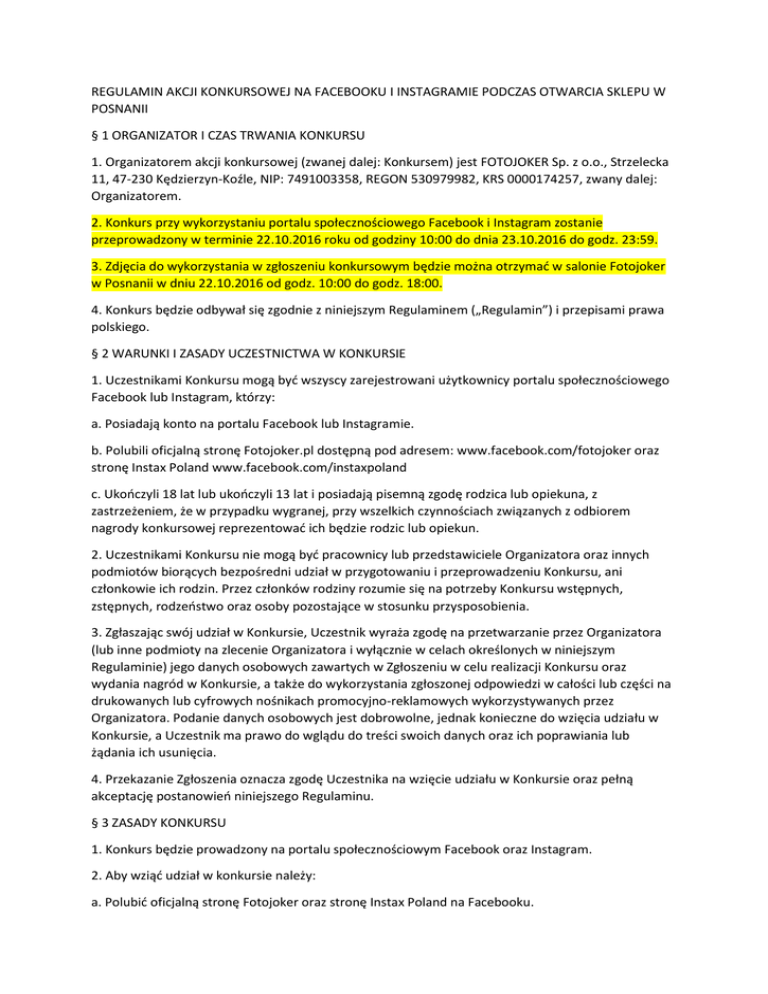 REGULAMIN AKCJI KONKURSOWEJ NA FACEBOOKU I INSTAGRAMIE PODCZAS OTWARCIA SKLEPU W POSNANII

§ 1 ORGANIZATOR I CZAS TRWANIA KONKURSU

1. Organizatorem akcji konkursowej (zwanej dalej: Konkursem) jest FOTOJOKER Sp. z o.o., Strzelecka 11, 47-230 Kędzierzyn-Koźle, NIP: 7491003358, REGON 530979982, KRS 0000174257, zwany dalej: Organizatorem.

2. Konkurs przy wykorzystaniu portalu społecznościowego Facebook i Instagram zostanie przeprowadzony w terminie 22.10.2016 roku od godziny 10:00 do dnia 23.10.2016 do godz. 23:59.

3. Zdjęcia do wykorzystania w zgłoszeniu konkursowym będzie można otrzymać w salonie Fotojoker w Posnanii w dniu 22.10.2016 od godz. 10:00 do godz. 18:00.

4. Konkurs będzie odbywał się zgodnie z niniejszym Regulaminem („Regulamin") i przepisami prawa polskiego.

§ 2 WARUNKI I ZASADY UCZESTNICTWA W KONKURSIE

1. Uczestnikami Konkursu mogą być wszyscy zarejestrowani użytkownicy portalu społecznościowego Facebook lub Instagram, którzy:

a. Posiadają konto na portalu Facebook lub Instagramie.

b. Polubili oficjalną stronę Fotojoker.pl dostępną pod adresem: www.facebook.com/fotojoker oraz stronę Instax Poland www.facebook.com/instaxpoland

c. Ukończyli 18 lat lub ukończyli 13 lat i posiadają pisemną zgodę rodzica lub opiekuna, z zastrzeżeniem, że w przypadku wygranej, przy wszelkich czynnościach związanych z odbiorem nagrody konkursowej reprezentować ich będzie rodzic lub opiekun.

2. Uczestnikami Konkursu nie mogą być pracownicy lub przedstawiciele Organizatora oraz innych podmiotów biorących bezpośredni udział w przygotowaniu i przeprowadzeniu Konkursu, ani członkowie ich rodzin. Przez członków rodziny rozumie się na potrzeby Konkursu wstępnych, zstępnych, rodzeństwo oraz osoby pozostające w stosunku przysposobienia.

3. Zgłaszając swój udział w Konkursie, Uczestnik wyraża zgodę na przetwarzanie przez Organizatora (lub inne podmioty na zlecenie Organizatora i wyłącznie w celach określonych w niniejszym Regulaminie) jego danych osobowych zawartych w Zgłoszeniu w celu realizacji Konkursu oraz wydania nagród w Konkursie, a także do wykorzystania zgłoszonej odpowiedzi w całości lub części na drukowanych lub cyfrowych nośnikach promocyjno-reklamowych wykorzystywanych przez Organizatora. Podanie danych osobowych jest dobrowolne, jednak konieczne do wzięcia udziału w Konkursie, a Uczestnik ma prawo do wglądu do treści swoich danych oraz ich poprawiania lub żądania ich usunięcia.

4. Przekazanie Zgłoszenia oznacza zgodę Uczestnika na wzięcie udziału w Konkursie oraz pełną akceptację postanowień niniejszego Regulaminu.

§ 3 ZASADY KONKURSU

1. Konkurs będzie prowadzony na portalu społecznościowym Facebook oraz Instagram.

2. Aby wziąć udział w konkursie należy:

a. Polubić oficjalną stronę Fotojoker oraz stronę Instax Poland na Facebooku.